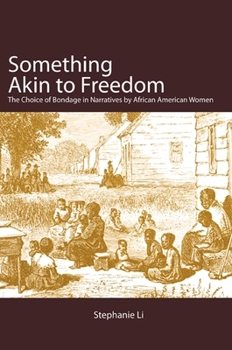 Something Akin to Freedom

The Choice of Bondage in Narratives by African American Women

Stephanie Li